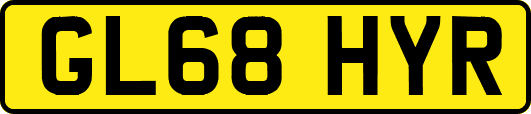 GL68 HYR